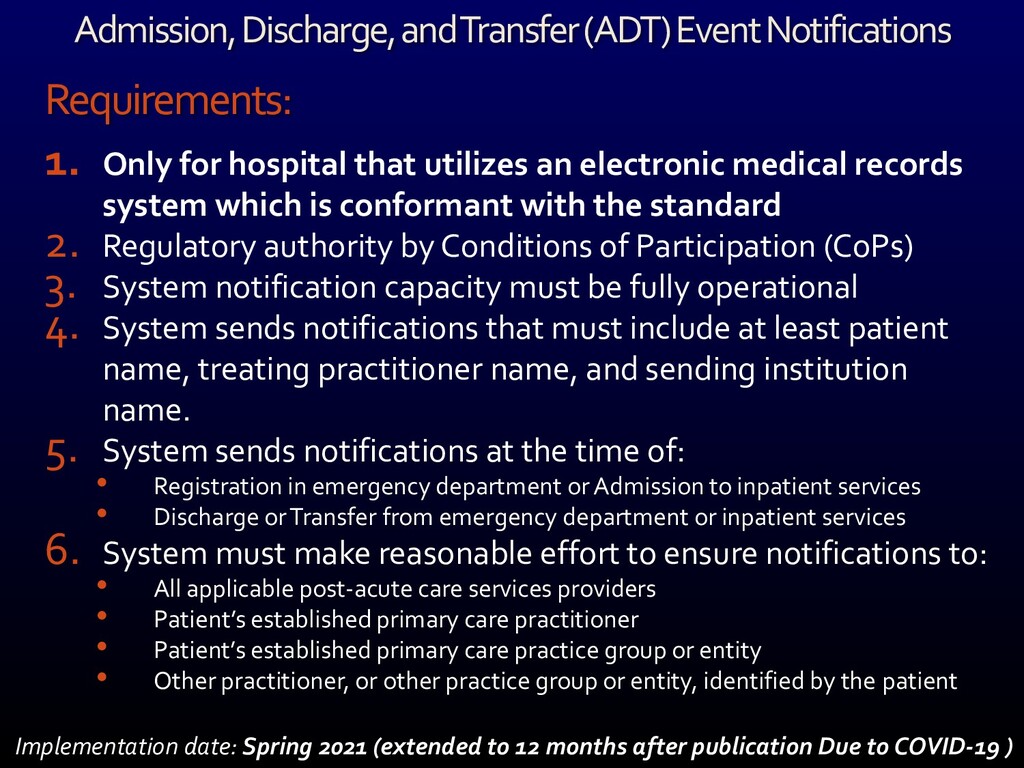 Admission, Discharge, and Transfer (ADT) Event Notifications

Requirements:

1. Only for hospital that utilizes an electronic medical records system which is conformant with the standard
2. Regulatory authority by Conditions of Participation (CoPs)
3. System notification capacity must be fully operational
4. System sends notifications that must include at least patient name, treating practitioner name, and sending institution name.
5. System sends notifications at the time of:
   • Registration in emergency department or Admission to inpatient services
   • Discharge or Transfer from emergency department or inpatient services
6. System must make reasonable effort to ensure notifications to:
   • All applicable post-acute care services providers
   • Patient's established primary care practitioner
   • Patient's established primary care practice group or entity
   • Other practitioner, or other practice group or entity, identified by the patient

Implementation date: Spring 2021 (extended to 12 months after publication Due to COVID-19 )